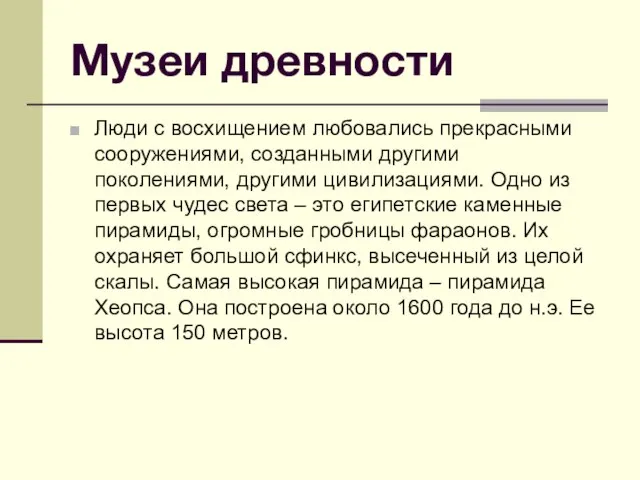 Музеи древности

Люди с восхищением любовались прекрасными сооружениями, созданными другими поколениями, другими цивилизациями. Одно из первых чудес света – это египетские каменные пирамиды, огромные гробницы фараонов. Их охраняет большой сфинкс, высеченный из целой скалы. Самая высокая пирамида – пирамида Хеопса. Она построена около 1600 года до н.э. Ее высота 150 метров.